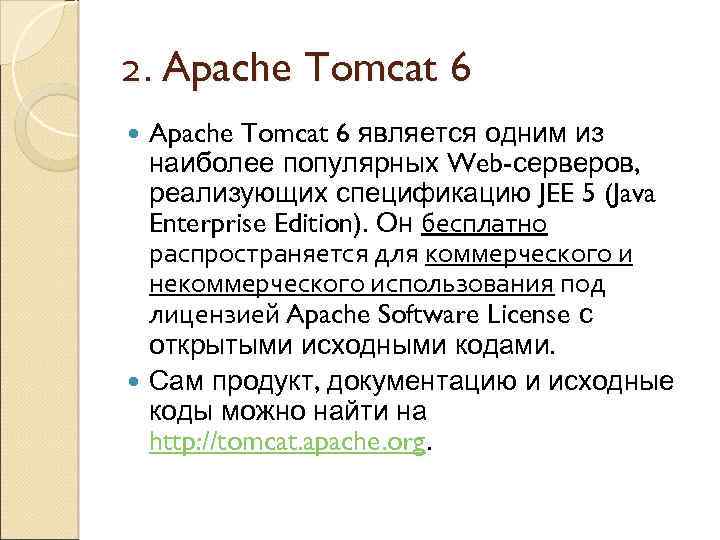 2. Apache Tomcat 6

Apache Tomcat 6 является одним из наиболее популярных Web-серверов, реализующих спецификацию JEE 5 (Java Enterprise Edition). Он бесплатно распространяется для коммерческого и некоммерческого использования под лицензией Apache Software License с открытыми исходными кодами.

Сам продукт, документацию и исходные коды можно найти на http://tomcat.apache.org.